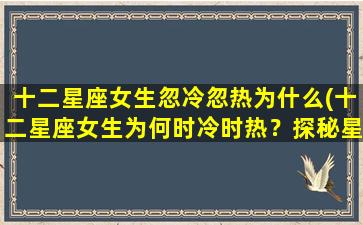 十二星座女生忽冷忽热为什么(十二星座女生为何时冷时热？探秘星